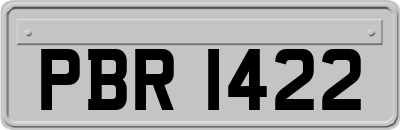 PBR 1422